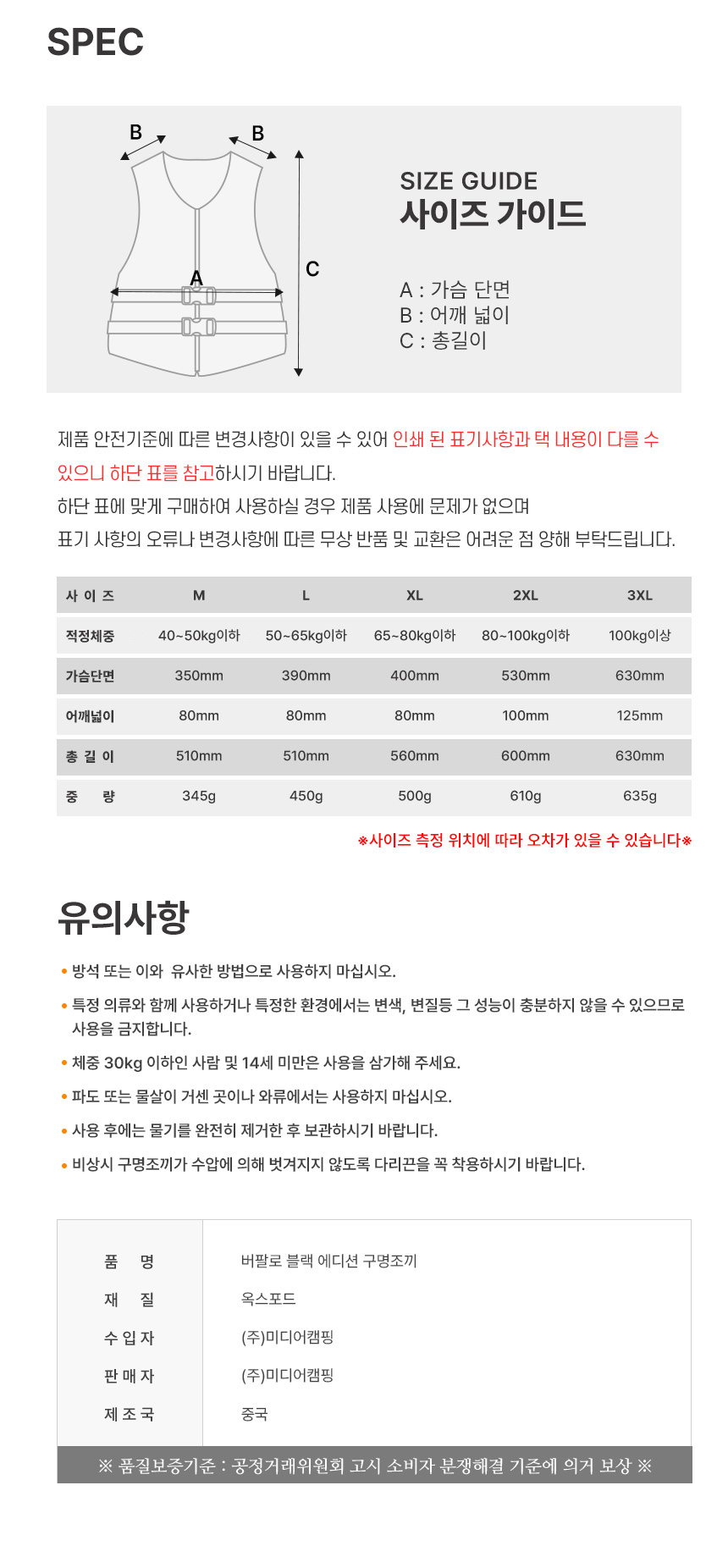 SPEC

B B

A

C

SIZE GUIDE
사이즈 가이드

A : 가슴 단면
B : 어깨 넓이
C : 총길이

제품 안전기준에 따른 변경사항이 있을 수 있어 인쇄 된 표기사항과 택 내용이 다를 수 있으니 하단 표를 참고하시기 바랍니다.
하단 표에 맞게 구매하여 사용하실 경우 제품 사용에 문제가 없으며
표기 사항의 오류나 변경사항에 따른 무상 반품 및 교환은 어려운 점 양해 부탁드립니다.

| 사 이 즈 | M | L | XL | 2XL | 3XL |
|---|---|---|---|---|---|
| 적정체중 | 40~50kg이하 | 50~65kg이하 | 65~80kg이하 | 80~100kg이하 | 100kg이상 |
| 가슴단면 | 350mm | 390mm | 400mm | 530mm | 630mm |
| 어깨넓이 | 80mm | 80mm | 80mm | 100mm | 125mm |
| 총 길 이 | 510mm | 510mm | 560mm | 600mm | 630mm |
| 중 량 | 345g | 450g | 500g | 610g | 635g |

※사이즈 측정 위치에 따라 오차가 있을 수 있습니다※

유의사항

• 방석 또는 이와 유사한 방법으로 사용하지 마십시오.
• 특정 의류와 함께 사용하거나 특정한 환경에서는 변색, 변질등 그 성능이 충분하지 않을 수 있으므로 사용을 금지합니다.
• 체중 30kg 이하인 사람 및 14세 미만은 사용을 삼가해 주세요.
• 파도 또는 물살이 거센 곳이나 와류에서는 사용하지 마십시오.
• 사용 후에는 물기를 완전히 제거한 후 보관하시기 바랍니다.
• 비상시 구명조끼가 수압에 의해 벗겨지지 않도록 다리끈을 꼭 착용하시기 바랍니다.

| 품 명 | 버팔로 블랙 에디션 구명조끼 |
|---|---|
| 재 질 | 옥스포드 |
| 수 입 자 | (주)미디어캠핑 |
| 판 매 자 | (주)미디어캠핑 |
| 제 조 국 | 중국 |

※ 품질보증기준 : 공정거래위원회 고시 소비자 분쟁해결 기준에 의거 보상 ※